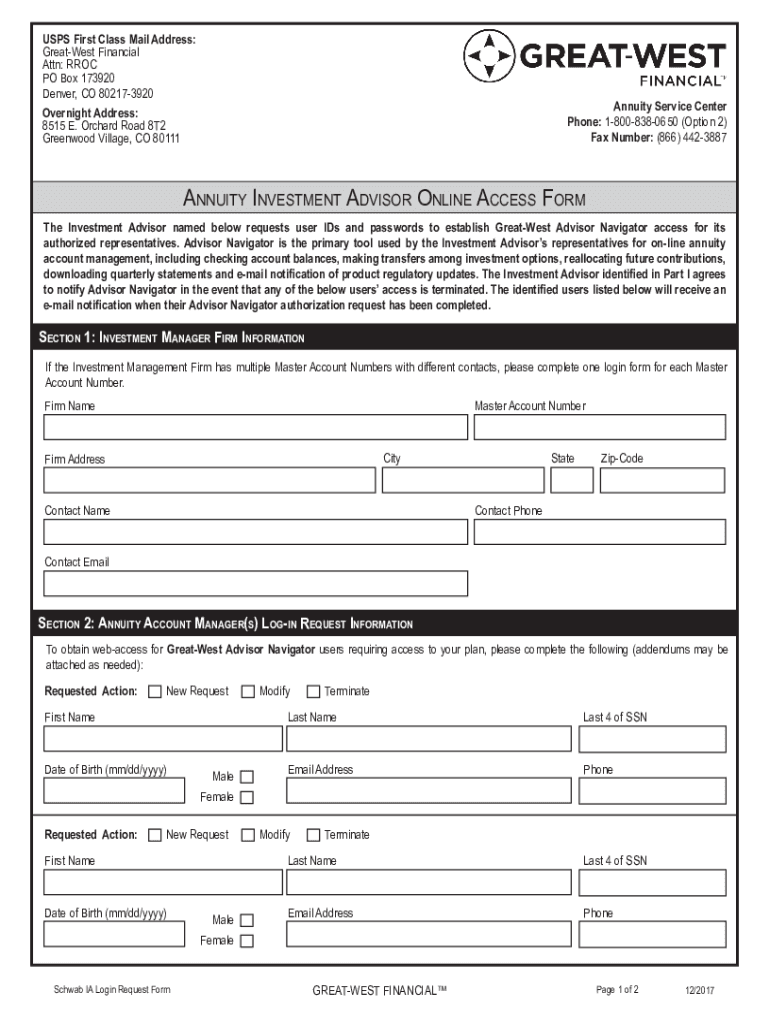 USPS First Class Mail Address:
Great-West Financial
Attn: RROC
PO Box 173920
Denver, CO 80217-3920

Overnight Address:
8515 E. Orchard Road 8T2
Greenwood Village, CO 80111

GREAT-WEST FINANCIAL™

Annuity Service Center
Phone: 1-800-838-0650 (Option 2)
Fax Number: (866) 442-3887

ANNUITY INVESTMENT ADVISOR ONLINE ACCESS FORM

The Investment Advisor named below requests user IDs and passwords to establish Great-West Advisor Navigator access for its authorized representatives. Advisor Navigator is the primary tool used by the Investment Advisor's representatives for on-line annuity account management, including checking account balances, making transfers among investment options, reallocating future contributions, downloading quarterly statements and e-mail notification of product regulatory updates. The Investment Advisor identified in Part I agrees to notify Advisor Navigator in the event that any of the below users' access is terminated. The identified users listed below will receive an e-mail notification when their Advisor Navigator authorization request has been completed.

SECTION 1: INVESTMENT MANAGER FIRM INFORMATION

If the Investment Management Firm has multiple Master Account Numbers with different contacts, please complete one login form for each Master Account Number.

Firm Name
Master Account Number
Firm Address
City
State
Zip-Code
Contact Name
Contact Phone
Contact Email

SECTION 2: ANNUITY ACCOUNT MANAGER(S) LOG-IN REQUEST INFORMATION

To obtain web-access for Great-West Advisor Navigator users requiring access to your plan, please complete the following (addendums may be attached as needed):

Requested Action: New Request Modify Terminate
First Name
Last Name
Last 4 of SSN
Date of Birth (mm/dd/yyyy)
Male
Female
Email Address
Phone

Requested Action: New Request Modify Terminate
First Name
Last Name
Last 4 of SSN
Date of Birth (mm/dd/yyyy)
Male
Female
Email Address
Phone

Schwab IA Login Request Form
GREAT-WEST FINANCIAL™
Page 1 of 2
12/2017